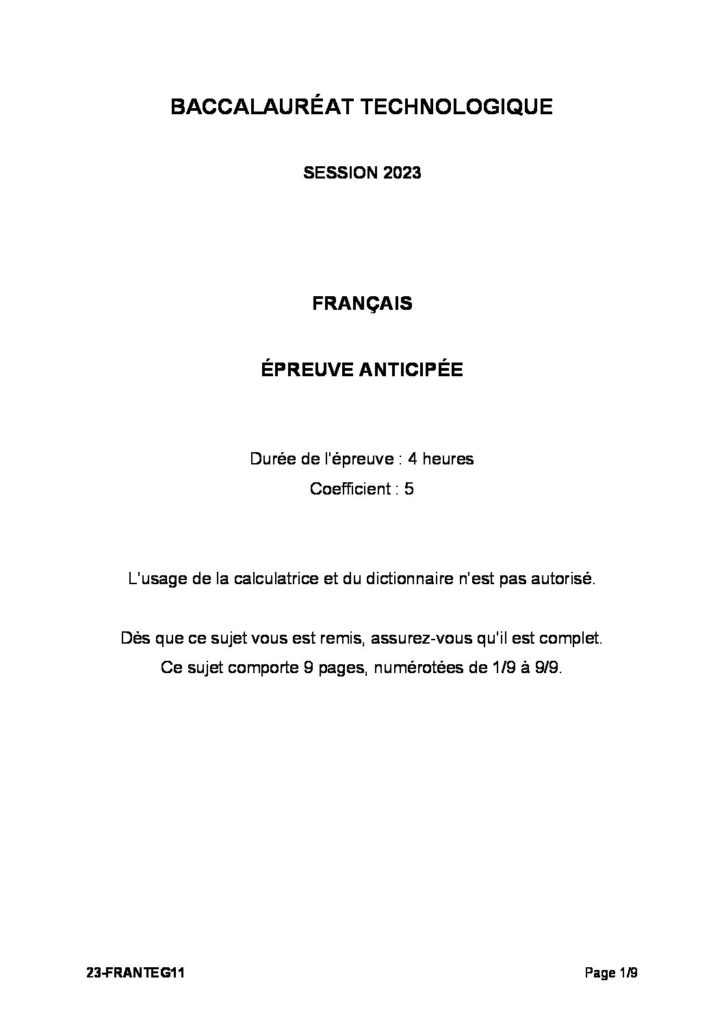 BACCALAURÉAT TECHNOLOGIQUE

SESSION 2023

FRANÇAIS

ÉPREUVE ANTICIPÉE

Durée de l'épreuve : 4 heures
Coefficient : 5

L'usage de la calculatrice et du dictionnaire n'est pas autorisé.

Dès que ce sujet vous est remis, assurez-vous qu'il est complet.
Ce sujet comporte 9 pages, numérotées de 1/9 à 9/9.

23-FRANTEG11

Page 1/9